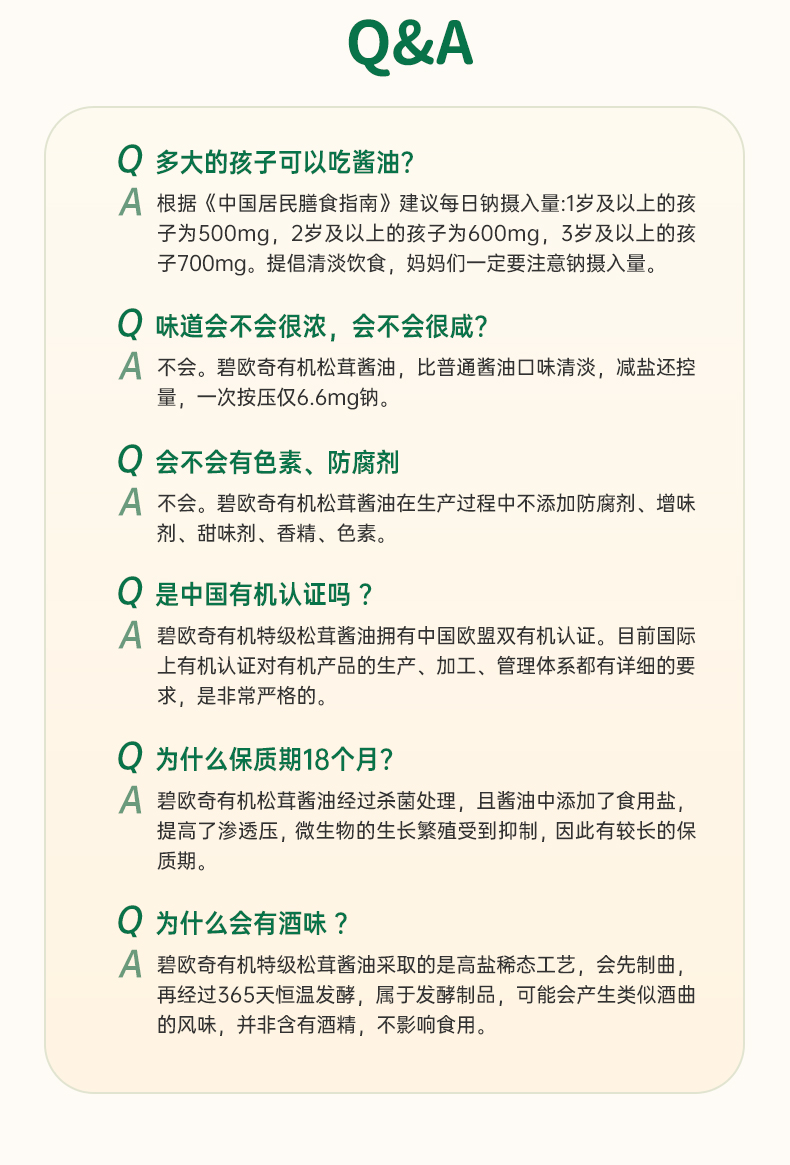 Q&A

Q 多大的孩子可以吃酱油?

A 根据《中国居民膳食指南》建议每日钠摄入量:1岁及以上的孩子为500mg，2岁及以上的孩子为600mg，3岁及以上的孩子700mg。提倡清淡饮食，妈妈们一定要注意钠摄入量。

Q 味道会不会很浓，会不会很咸?

A 不会。碧欧奇有机松茸酱油，比普通酱油口味清淡，减盐还控量，一次按压仅6.6mg钠。

Q 会不会有色素、防腐剂

A 不会。碧欧奇有机松茸酱油在生产过程中不添加防腐剂、增味剂、甜味剂、香精、色素。

Q 是中国有机认证吗？

A 碧欧奇有机特级松茸酱油拥有中国欧盟双有机认证。目前国际上有机认证对有机产品的生产、加工、管理体系都有详细的要求，是非常严格的。

Q 为什么保质期18个月?

A 碧欧奇有机松茸酱油经过杀菌处理，且酱油中添加了食用盐，提高了渗透压，微生物的生长繁殖受到抑制，因此有较长的保质期。

Q 为什么会有酒味？

A 碧欧奇有机特级松茸酱油采取的是高盐稀态工艺，会先制曲，再经过365天恒温发酵，属于发酵制品，可能会产生类似酒曲的风味，并非含有酒精，不影响食用。